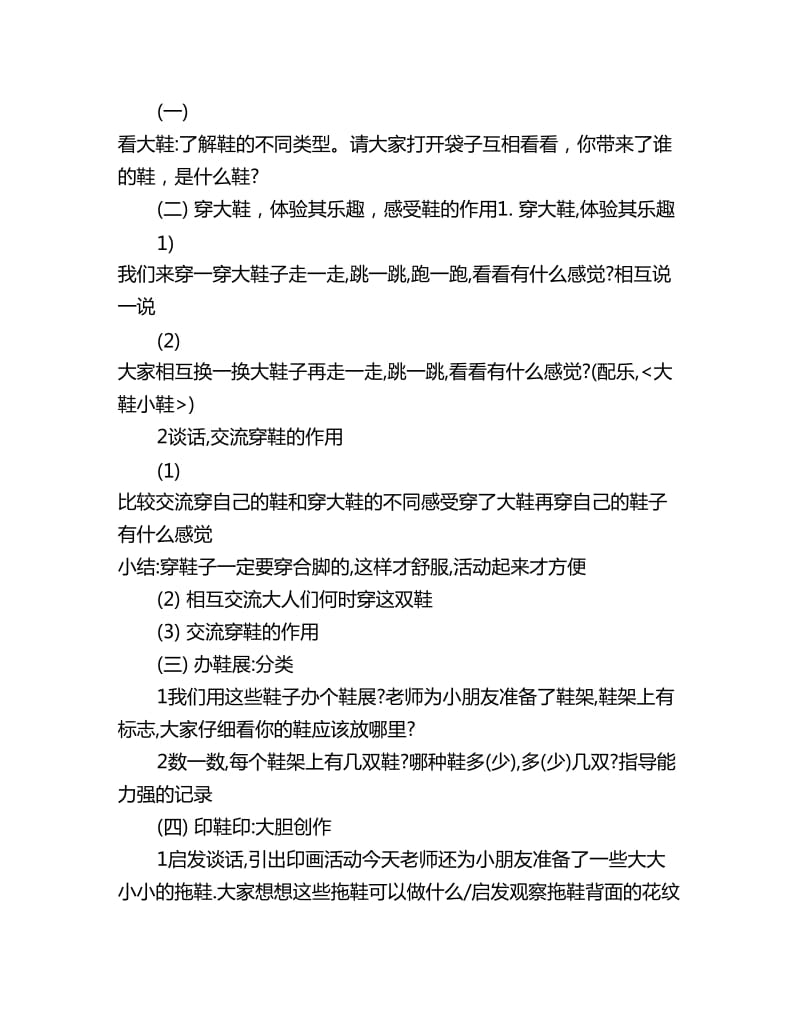 (一)

看大鞋:了解鞋的不同类型。请大家打开袋子互相看看，你带来了谁的鞋，是什么鞋?

(二) 穿大鞋，体验其乐趣，感受鞋的作用1. 穿大鞋,体验其乐趣

1)

我们来穿一穿大鞋子走一走,跳一跳,跑一跑,看看有什么感觉?相互说一说

(2)

大家相互换一换大鞋子再走一走,跳一跳,看看有什么感觉?(配乐,<大鞋小鞋>)

2谈话,交流穿鞋的作用

(1)

比较交流穿自己的鞋和穿大鞋的不同感受穿了大鞋再穿自己的鞋子有什么感觉

小结:穿鞋子一定要穿合脚的,这样才舒服,活动起来才方便

(2) 相互交流大人们何时穿这双鞋

(3) 交流穿鞋的作用

(三) 办鞋展:分类

1我们用这些鞋子办个鞋展?老师为小朋友准备了鞋架,鞋架上有标志,大家仔细看你的鞋应该放哪里?

2数一数,每个鞋架上有几双鞋?哪种鞋多(少),多(少)几双?指导能力强的记录

(四) 印鞋印:大胆创作

1启发谈话,引出印画活动今天老师还为小朋友准备了一些大大小小的拖鞋.大家想想这些拖鞋可以做什么/启发观察拖鞋背面的花纹